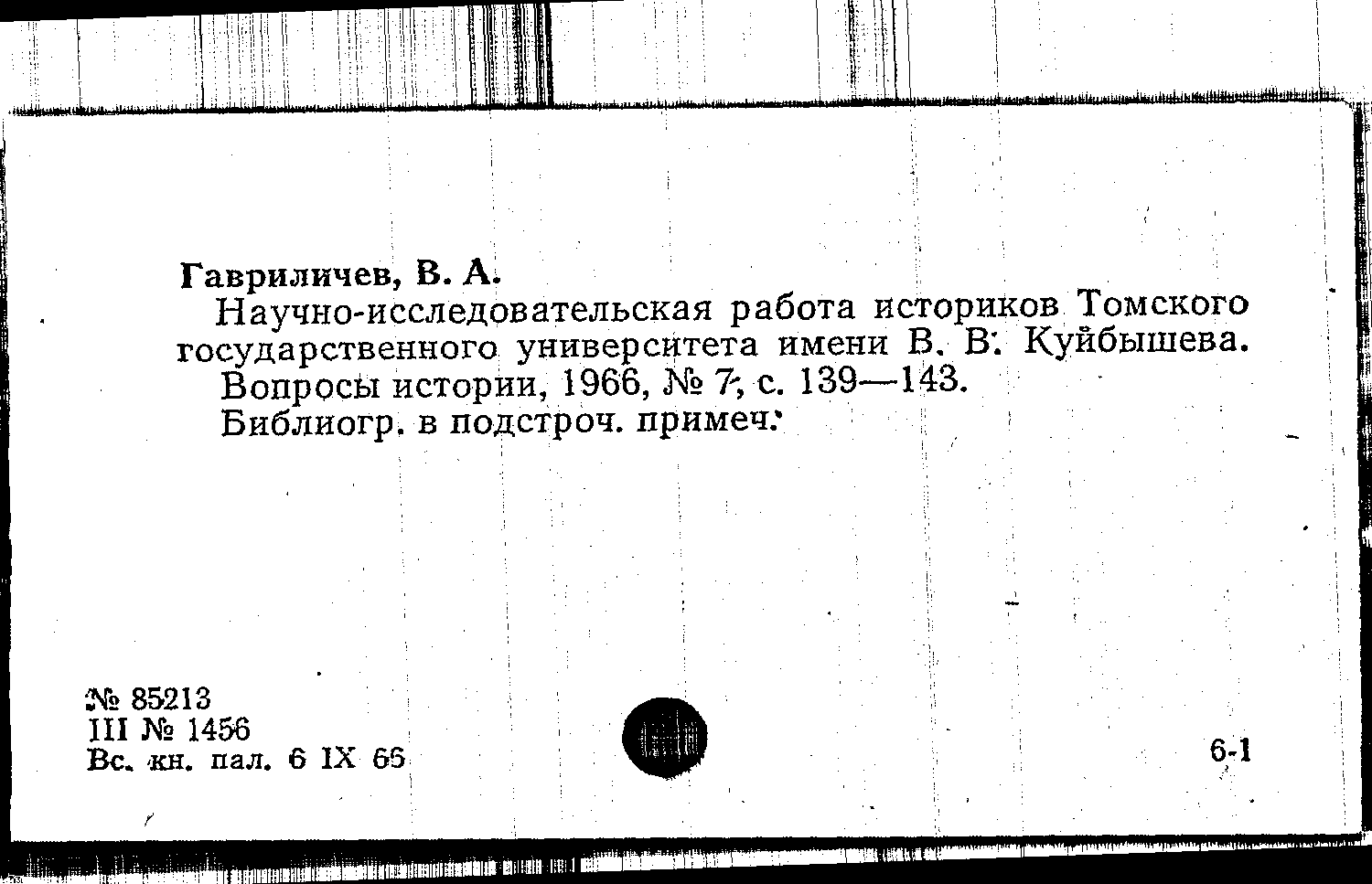 Гавриличев, В. А.

Научно-исследовательская работа историков Томского государственного университета имени В. В. Куйбышева.

Вопросы истории, 1966, № 7, с. 139—143.

Библиогр. в подстроч. примеч.

№ 85213
III № 1456
Вс. кн. пал. 6 IX 66

6-1